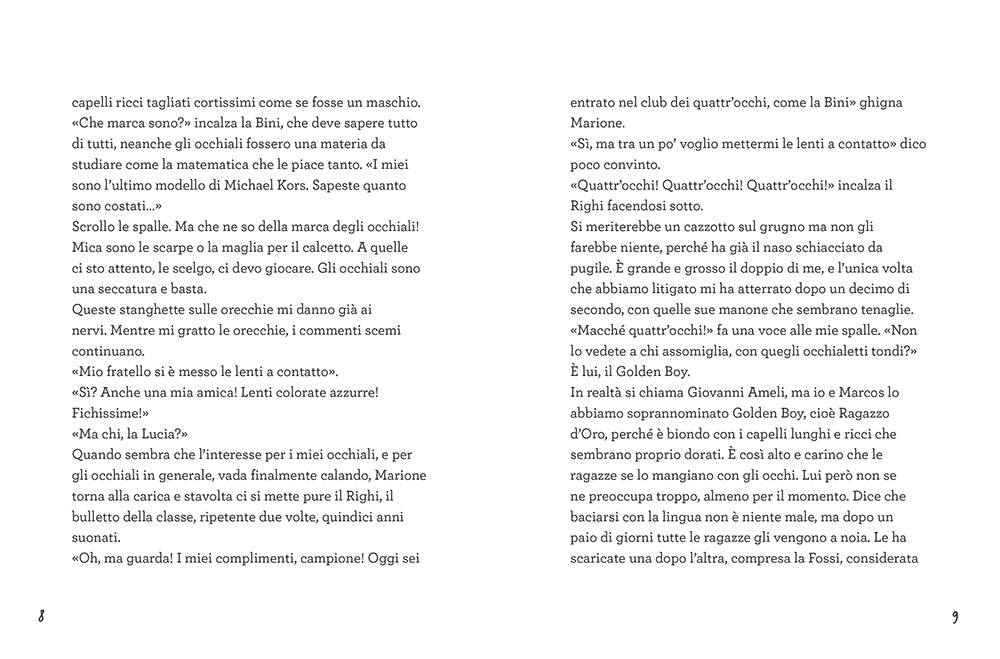 capelli ricci tagliati cortissimi come se fosse un maschio.
«Che marca sono?» incalza la Bini, che deve sapere tutto di tutti, neanche gli occhiali fossero una materia da studiare come la matematica che le piace tanto. «I miei sono l'ultimo modello di Michael Kors. Sapeste quanto sono costati...»
Scrollo le spalle. Ma che ne so della marca degli occhiali! Mica sono le scarpe o la maglia per il calcetto. A quelle ci sto attento, le scelgo, ci devo giocare. Gli occhiali sono una seccatura e basta.
Queste stanghette sulle orecchie mi danno già ai nervi. Mentre mi gratto le orecchie, i commenti scemi continuano.
«Mio fratello si è messo le lenti a contatto».
«Sì? Anche una mia amica! Lenti colorate azzurre! Fichissime!»
«Ma chi, la Lucia?»
Quando sembra che l'interesse per i miei occhiali, e per gli occhiali in generale, vada finalmente calando, Marione torna alla carica e stavolta ci si mette pure il Righi, il bulletto della classe, ripetente due volte, quindici anni suonati.
«Oh, ma guarda! I miei complimenti, campione! Oggi sei

8

entrato nel club dei quattr'occhi, come la Bini» ghigna Marione.
«Sì, ma tra un po' voglio mettermi le lenti a contatto» dico poco convinto.
«Quattr'occhi! Quattr'occhi! Quattr'occhi!» incalza il Righi facendosi sotto.
Si meriterebbe un cazzotto sul grugno ma non gli farebbe niente, perché ha già il naso schiacciato da pugile. È grande e grosso il doppio di me, e l'unica volta che abbiamo litigato mi ha atterrato dopo un decimo di secondo, con quelle sue manone che sembrano tenaglie.
«Macché quattr'occhi!» fa una voce alle mie spalle. «Non lo vedete a chi assomiglia, con quegli occhialetti tondi?»
È lui, il Golden Boy.
In realtà si chiama Giovanni Ameli, ma io e Marcos lo abbiamo soprannominato Golden Boy, cioè Ragazzo d'Oro, perché è biondo con i capelli lunghi e ricci che sembrano proprio dorati. È così alto e carino che le ragazze se lo mangiano con gli occhi. Lui però non se ne preoccupa troppo, almeno per il momento. Dice che baciarsi con la lingua non è niente male, ma dopo un paio di giorni tutte le ragazze gli vengono a noia. Le ha scaricate una dopo l'altra, compresa la Fossi, considerata

9